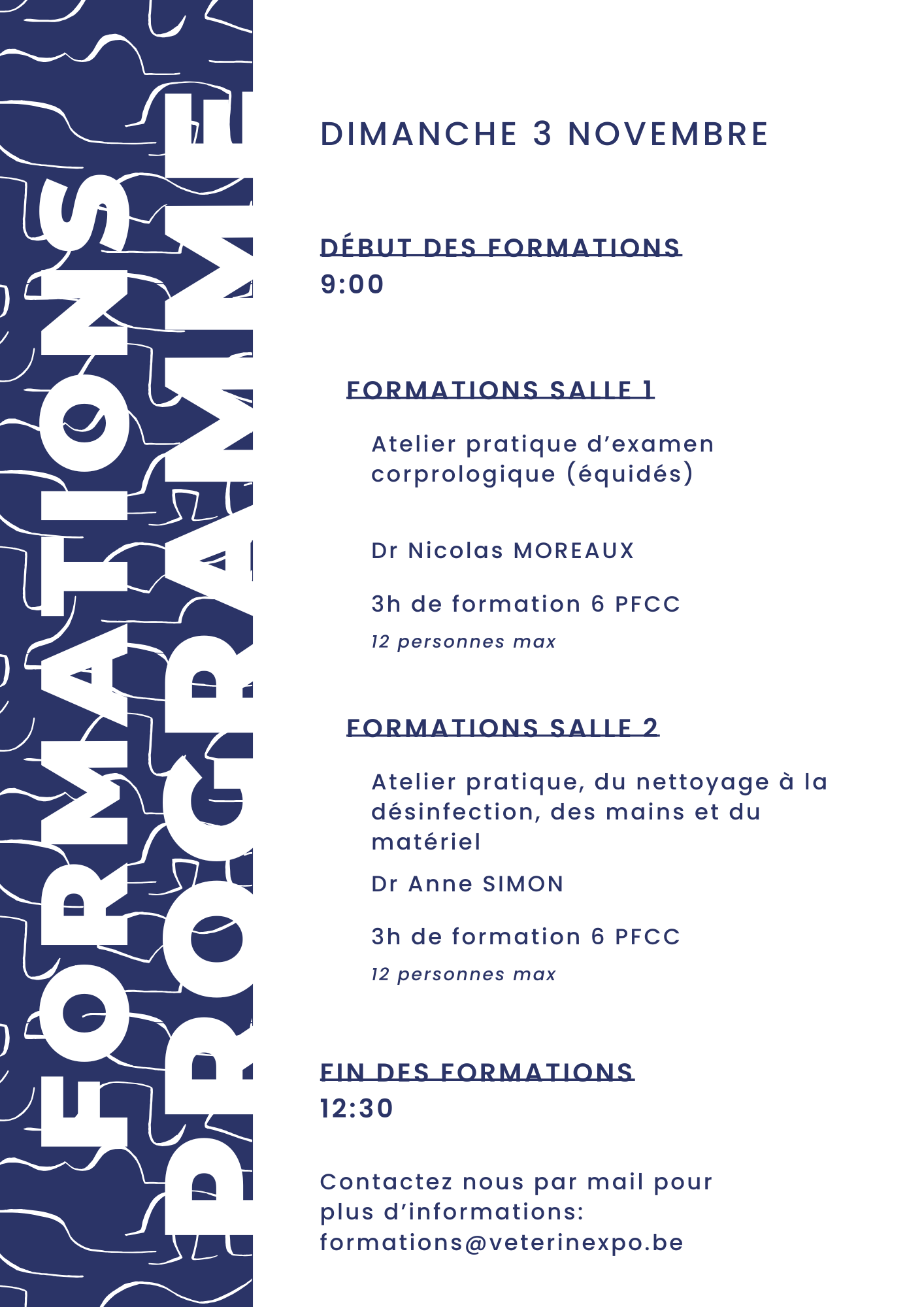 FORMATIONS
PROGRAMME

DIMANCHE 3 NOVEMBRE

DÉBUT DES FORMATIONS
9:00

FORMATIONS SALLE 1

Atelier pratique d'examen corprologique (équidés)

Dr Nicolas MOREAUX

3h de formation 6 PFCC

12 personnes max

FORMATIONS SALLE 2

Atelier pratique, du nettoyage à la désinfection, des mains et du matériel

Dr Anne SIMON

3h de formation 6 PFCC

12 personnes max

FIN DES FORMATIONS
12:30

Contactez nous par mail pour plus d'informations: formations@veterinexpo.be